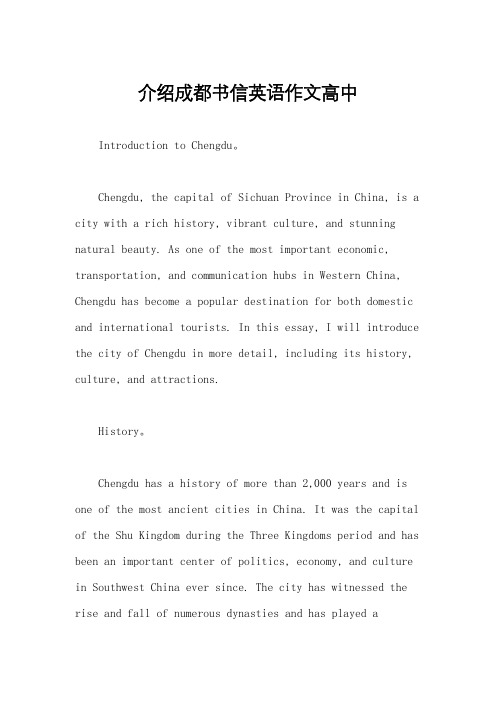 介绍成都书信英语作文高中

Introduction to Chengdu。

Chengdu, the capital of Sichuan Province in China, is a city with a rich history, vibrant culture, and stunning natural beauty. As one of the most important economic, transportation, and communication hubs in Western China, Chengdu has become a popular destination for both domestic and international tourists. In this essay, I will introduce the city of Chengdu in more detail, including its history, culture, and attractions.

History。

Chengdu has a history of more than 2,000 years and is one of the most ancient cities in China. It was the capital of the Shu Kingdom during the Three Kingdoms period and has been an important center of politics, economy, and culture in Southwest China ever since. The city has witnessed the rise and fall of numerous dynasties and has played a